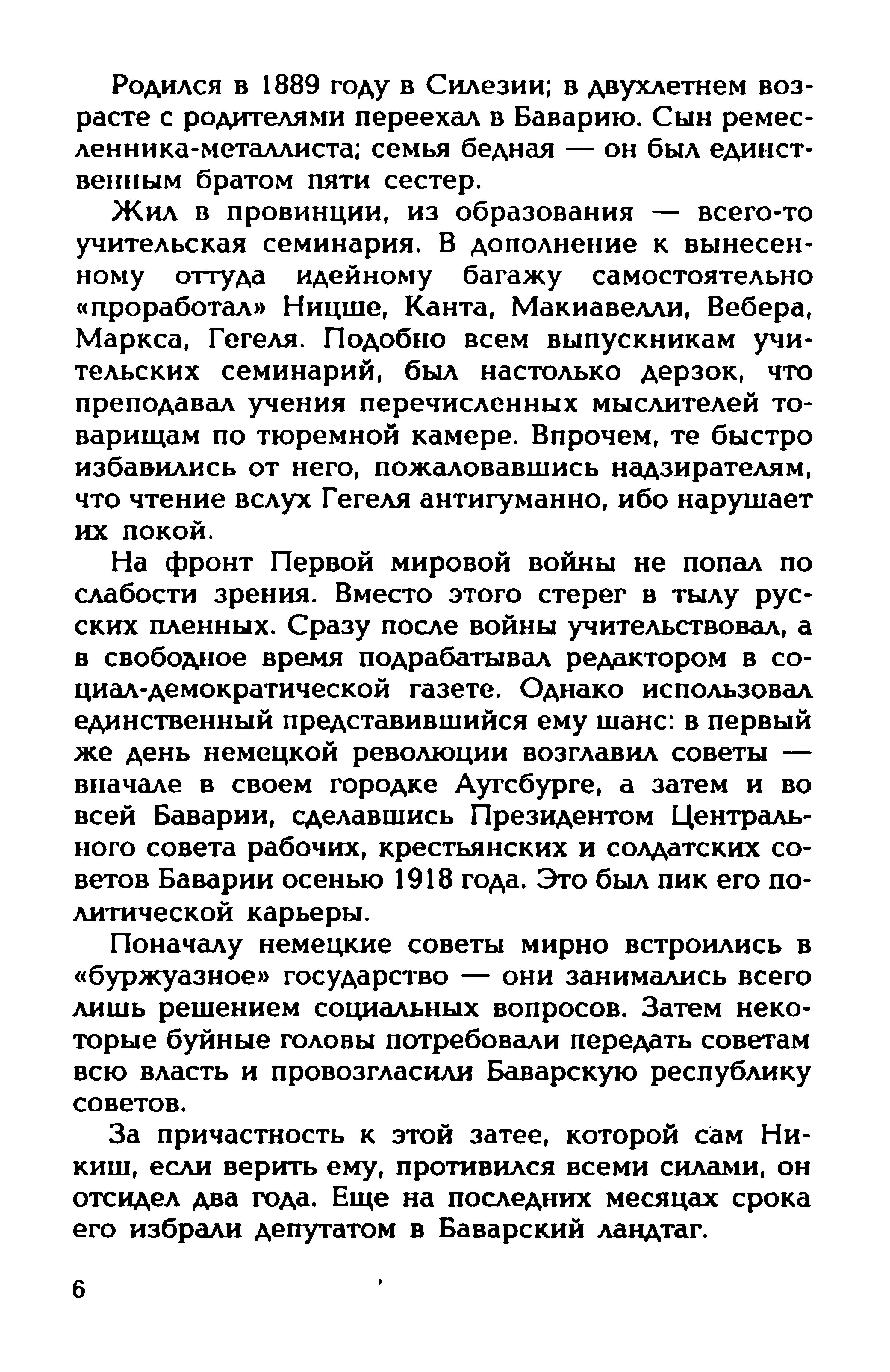 Родился в 1889 году в Силезии; в двухлетнем возрасте с родителями переехал в Баварию. Сын ремесленника-металлиста; семья бедная — он был единственным братом пяти сестер.

Жил в провинции, из образования — всего-то учительская семинария. В дополнение к вынесенному оттуда идейному багажу самостоятельно «проработал» Ницше, Канта, Макиавелли, Вебера, Маркса, Гегеля. Подобно всем выпускникам учительских семинарий, был настолько дерзок, что преподавал учения перечисленных мыслителей товарищам по тюремной камере. Впрочем, те быстро избавились от него, пожаловавшись надзирателям, что чтение вслух Гегеля антигуманно, ибо нарушает их покой.

На фронт Первой мировой войны не попал по слабости зрения. Вместо этого стерег в тылу русских пленных. Сразу после войны учительствовал, а в свободное время подрабатывал редактором в социал-демократической газете. Однако использовал единственный представившийся ему шанс: в первый же день немецкой революции возглавил советы — вначале в своем городке Аугсбурге, а затем и во всей Баварии, сделавшись Президентом Центрального совета рабочих, крестьянских и солдатских советов Баварии осенью 1918 года. Это был пик его политической карьеры.

Поначалу немецкие советы мирно встроились в «буржуазное» государство — они занимались всего лишь решением социальных вопросов. Затем некоторые буйные головы потребовали передать советам всю власть и провозгласили Баварскую республику советов.

За причастность к этой затее, которой сам Никиш, если верить ему, противился всеми силами, он отсидел два года. Еще на последних месяцах срока его избрали депутатом в Баварский ландтаг.

6